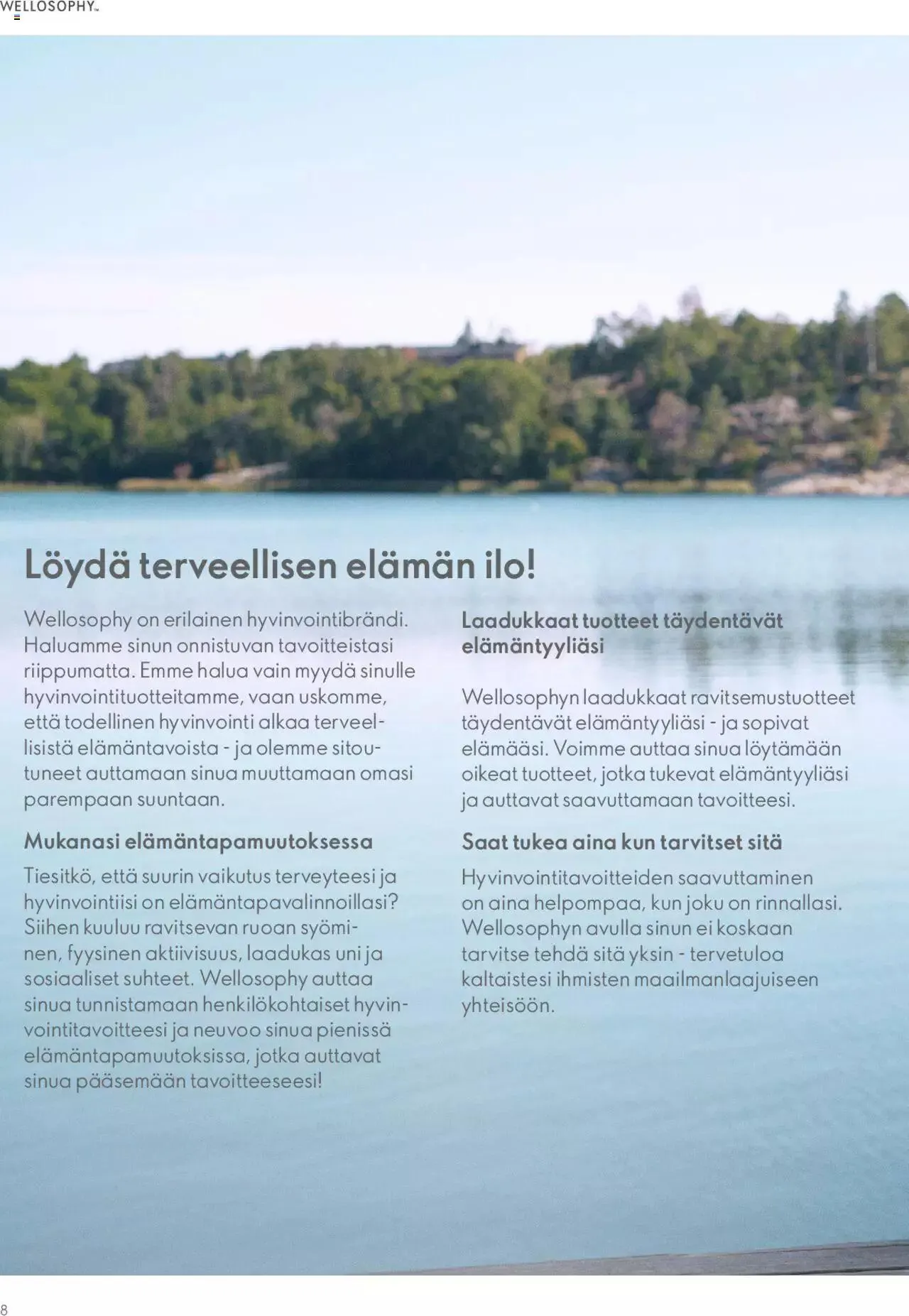 WELLOSOPHY™

Löydä terveellisen elämän ilo!

Wellosophy on erilainen hyvinvointibrändi. Haluamme sinun onnistuvan tavoitteistasi riippumatta. Emme halua vain myydä sinulle hyvinvointituotteitamme, vaan uskomme, että todellinen hyvinvointi alkaa terveellisistä elämäntavoista - ja olemme sitoutuneet auttamaan sinua muuttamaan omasi parempaan suuntaan.

Mukanasi elämäntapamuutoksessa

Tiesitkö, että suurin vaikutus terveyteesi ja hyvinvointiisi on elämäntapavalinnoillasi? Siihen kuuluu ravitsevan ruoan syöminen, fyysinen aktiivisuus, laadukas uni ja sosiaaliset suhteet. Wellosophy auttaa sinua tunnistamaan henkilökohtaiset hyvinvointitavoitteesi ja neuvoo sinua pienissä elämäntapamuutoksissa, jotka auttavat sinua pääsemään tavoitteeseesi!

Laadukkaat tuotteet täydentävät elämäntyyliäsi

Wellosophyn laadukkaat ravitsemustuotteet täydentävät elämäntyyliäsi - ja sopivat elämääsi. Voimme auttaa sinua löytämään oikeat tuotteet, jotka tukevat elämäntyyliäsi ja auttavat saavuttamaan tavoitteesi.

Saat tukea aina kun tarvitset sitä

Hyvinvointitavoitteiden saavuttaminen on aina helpompaa, kun joku on rinnallasi. Wellosophyn avulla sinun ei koskaan tarvitse tehdä sitä yksin - tervetuloa kaltaistesi ihmisten maailmanlaajuiseen yhteisöön.

8